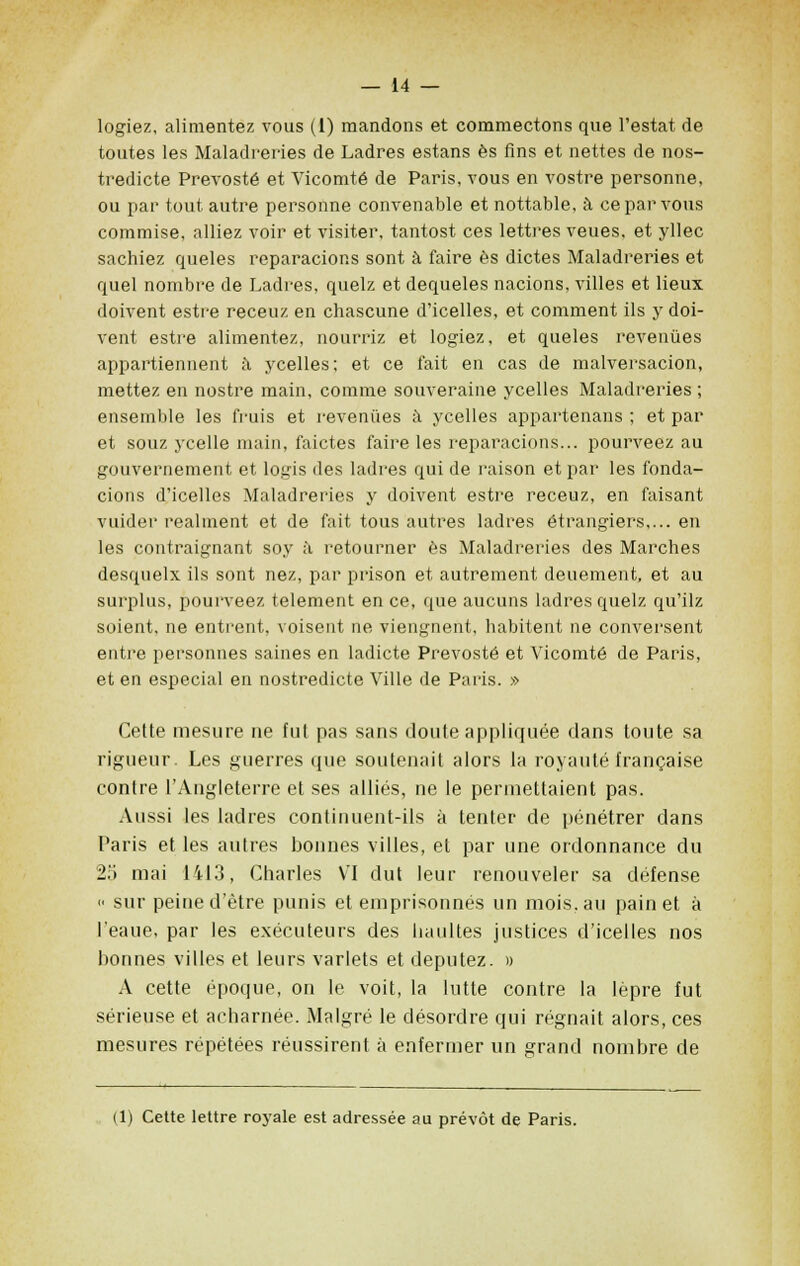 — 14 —

logiez, alimentez vous (1) mandons et commectons que l'estat de toutes les Maladreries de Ladres estans ès fins et nettes de nostredicte Prevosté et Vicomté de Paris, vous en vostre personne, ou par tout autre personne convenable et nottable, à ce par vous commise, alliez voir et visiter, tantost ces lettres veues, et yllec sachiez queles reparacions sont à faire ès dictes Maladreries et quel nombre de Ladres, quelz et dequeles nacions, villes et lieux doivent estre receuz en chascune d'icelles, et comment ils y doivent estre alimentez, nourriz et logiez, et queles revenües appartiennent à ycelles; et ce fait en cas de malversacion, mettez en nostre main, comme souveraine ycelles Maladreries ; ensemble les fruis et revenües à ycelles appartenans ; et par et souz ycelle main, faictes faire les reparacions... pourveez au gouvernement et logis des ladres qui de raison et par les fondacions d'icelles Maladreries y doivent estre receuz, en faisant vuider realment et de fait tous autres ladres étrangiers,... en les contraignant soy à retourner ès Maladreries des Marches desquelx ils sont nez, par prison et autrement deuement, et au surplus, pourveez telement en ce, que aucuns ladres quelz qu'ilz soient, ne entrent, voisent ne viengnent, habitent ne conversent entre personnes saines en ladicte Prevosté et Vicomté de Paris, et en especial en nostredicte Ville de Paris. »

Cette mesure ne fut pas sans doute appliquée dans toute sa rigueur. Les guerres que soutenait alors la royauté française contre l'Angleterre et ses alliés, ne le permettaient pas.

Aussi les ladres continuent-ils à tenter de pénétrer dans Paris et les autres bonnes villes, et par une ordonnance du 25 mai 1413, Charles VI dut leur renouveler sa défense « sur peine d'être punis et emprisonnés un mois, au pain et à l'eaue, par les exécuteurs des haultes justices d'icelles nos bonnes villes et leurs varlets et deputez. »

A cette époque, on le voit, la lutte contre la lèpre fut sérieuse et acharnée. Malgré le désordre qui régnait alors, ces mesures répétées réussirent à enfermer un grand nombre de

(1) Cette lettre royale est adressée au prévôt de Paris.